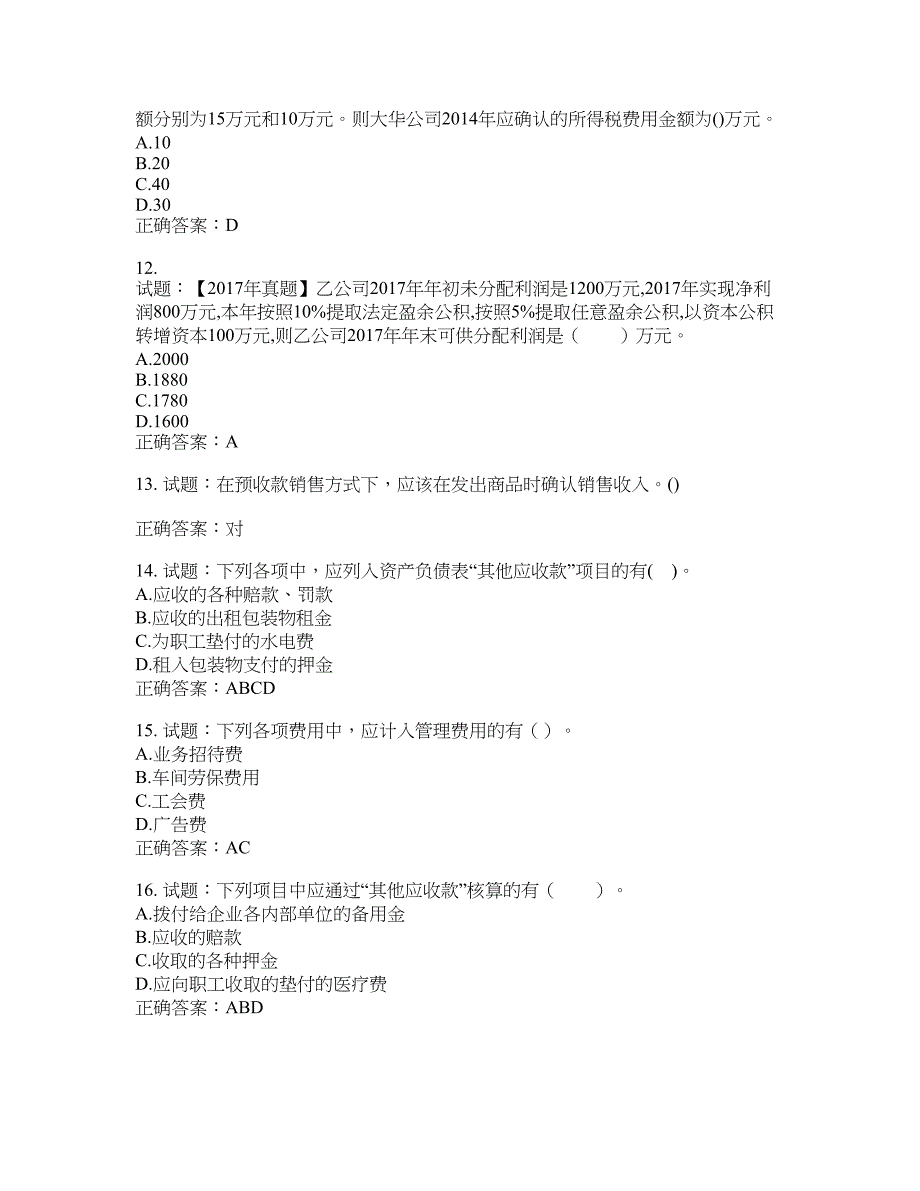 额分别为15万元和10万元。则大华公司2014年应确认的所得税费用金额为()万元。
A.10
B.20
C.40
D.30
正确答案：D

12.
试题：【2017年真题】乙公司2017年年初未分配利润是1200万元,2017年实现净利润800万元,本年按照10%提取法定盈余公积,按照5%提取任意盈余公积,以资本公积转增资本100万元,则乙公司2017年年末可供分配利润是（　　）万元。
A.2000
B.1880
C.1780
D.1600
正确答案：A

13. 试题：在预收款销售方式下，应该在发出商品时确认销售收入。()

正确答案：对

14. 试题：下列各项中，应列入资产负债表“其他应收款”项目的有(　)。
A.应收的各种赔款、罚款
B.应收的出租包装物租金
C.为职工垫付的水电费
D.租入包装物支付的押金
正确答案：ABCD

15. 试题：下列各项费用中，应计入管理费用的有（ ）。
A.业务招待费
B.车间劳保费用
C.工会费
D.广告费
正确答案：AC

16. 试题：下列项目中应通过“其他应收款”核算的有（　　）。
A.拨付给企业各内部单位的备用金
B.应收的赔款
C.收取的各种押金
D.应向职工收取的垫付的医疗费
正确答案：ABD